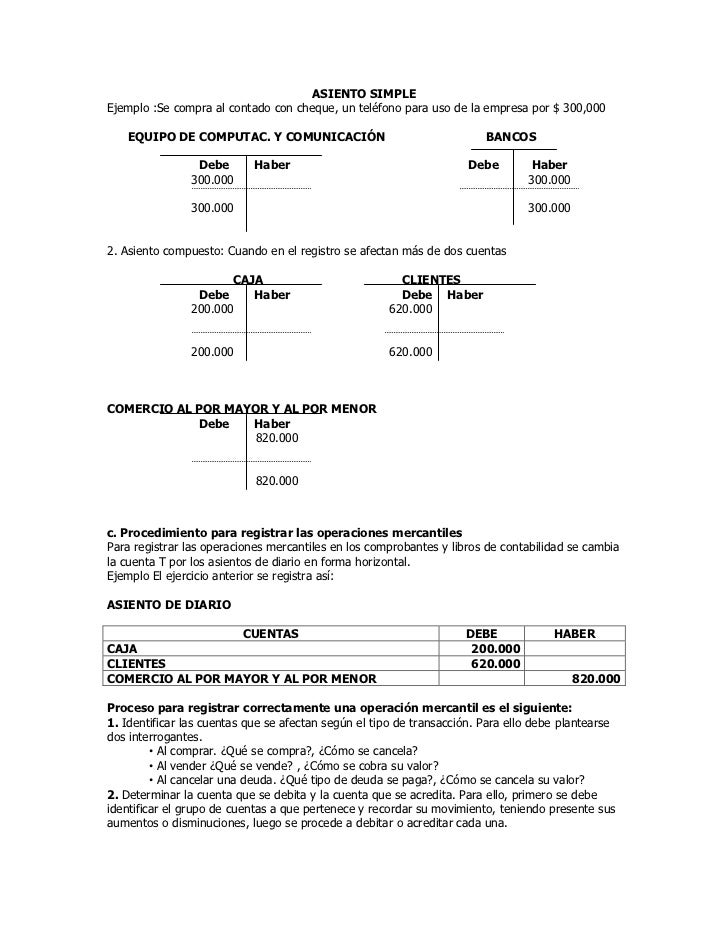 ASIENTO SIMPLE

Ejemplo :Se compra al contado con cheque, un teléfono para uso de la empresa por $ 300,000

EQUIPO DE COMPUTAC. Y COMUNICACIÓN

| Debe | Haber |
|---|---|
| 300.000 | |
| 300.000 | |

BANCOS

| Debe | Haber |
|---|---|
| | 300.000 |
| | 300.000 |

2. Asiento compuesto: Cuando en el registro se afectan más de dos cuentas

CAJA

| Debe | Haber |
|---|---|
| 200.000 | |
| 200.000 | |

CLIENTES

| Debe | Haber |
|---|---|
| 620.000 | |
| 620.000 | |

COMERCIO AL POR MAYOR Y AL POR MENOR

| Debe | Haber |
|---|---|
| | 820.000 |
| | 820.000 |

c. Procedimiento para registrar las operaciones mercantiles

Para registrar las operaciones mercantiles en los comprobantes y libros de contabilidad se cambia la cuenta T por los asientos de diario en forma horizontal.
Ejemplo El ejercicio anterior se registra así:

ASIENTO DE DIARIO

| CUENTAS | DEBE | HABER |
|---|---|---|
| CAJA | 200.000 | |
| CLIENTES | 620.000 | |
| COMERCIO AL POR MAYOR Y AL POR MENOR | | 820.000 |

Proceso para registrar correctamente una operación mercantil es el siguiente:
1. Identificar las cuentas que se afectan según el tipo de transacción. Para ello debe plantearse dos interrogantes.
• Al comprar. ¿Qué se compra?, ¿Cómo se cancela?
• Al vender ¿Qué se vende? , ¿Cómo se cobra su valor?
• Al cancelar una deuda. ¿Qué tipo de deuda se paga?, ¿Cómo se cancela su valor?
2. Determinar la cuenta que se debita y la cuenta que se acredita. Para ello, primero se debe identificar el grupo de cuentas a que pertenece y recordar su movimiento, teniendo presente sus aumentos o disminuciones, luego se procede a debitar o acreditar cada una.